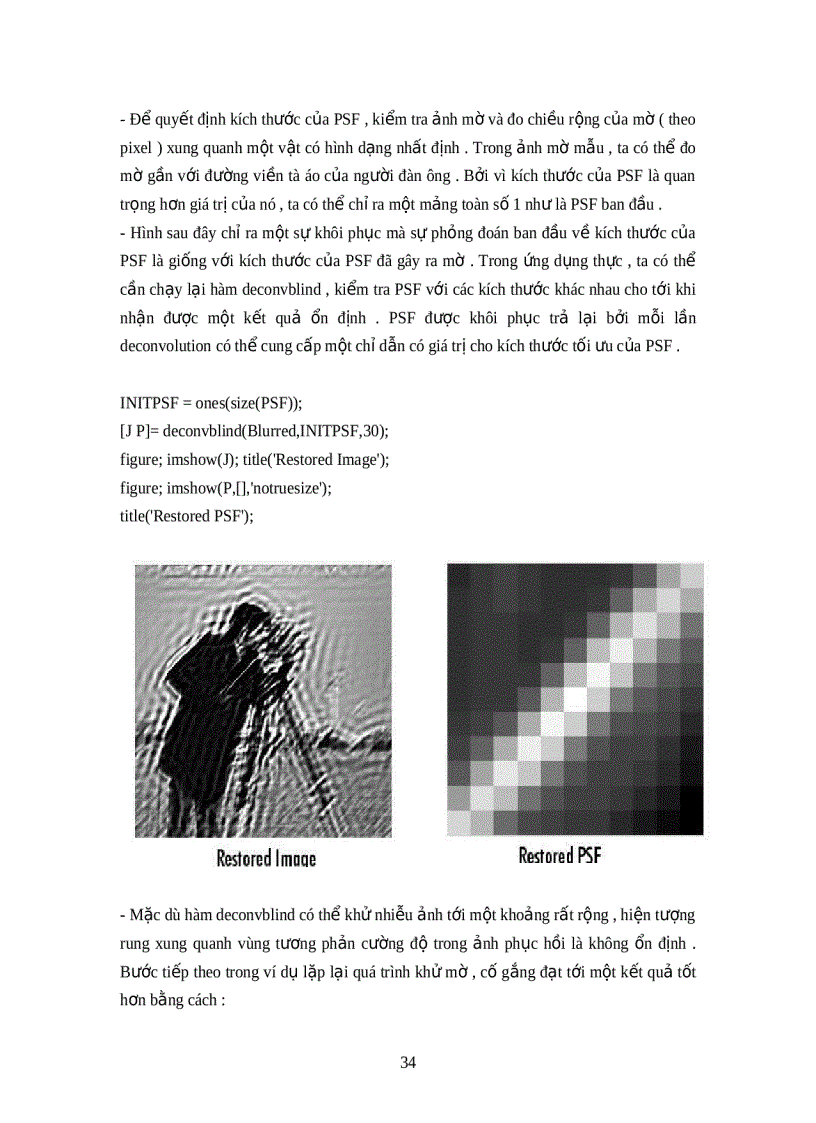 - Để quyết định kích thước của PSF , kiểm tra ảnh mờ và đo chiều rộng của mờ ( theo pixel ) xung quanh một vật có hình dạng nhất định . Trong ảnh mờ mẫu , ta có thể đo mờ gần với đường viền tà áo của người đàn ông . Bởi vì kích thước của PSF là quan trọng hơn giá trị của nó , ta có thể chỉ ra một mảng toàn số 1 như là PSF ban đầu .
- Hình sau đây chỉ ra một sự khôi phục mà sự phỏng đoán ban đầu về kích thước của PSF là giống với kích thước của PSF đã gây ra mờ . Trong ứng dụng thực , ta có thể cần chạy lại hàm deconvblind , kiểm tra PSF với các kích thước khác nhau cho tới khi nhận được một kết quả ổn định . PSF được khôi phục trả lại bởi mỗi lần deconvolution có thể cung cấp một chỉ dẫn có giá trị cho kích thước tối ưu của PSF .

INITPSF = ones(size(PSF));
[J P]= deconvblind(Blurred,INITPSF,30);
figure; imshow(J); title('Restored Image');
figure; imshow(P,[],'notruesize');
title('Restored PSF');

Restored Image

Restored PSF

- Mặc dù hàm deconvblind có thể khử nhiễu ảnh tới một khoảng rất rộng , hiện tượng rung xung quanh vùng tương phản cường độ trong ảnh phục hồi là không ổn định . Bước tiếp theo trong ví dụ lặp lại quá trình khử mờ , cố gắng đạt tới một kết quả tốt hơn bằng cách :

34